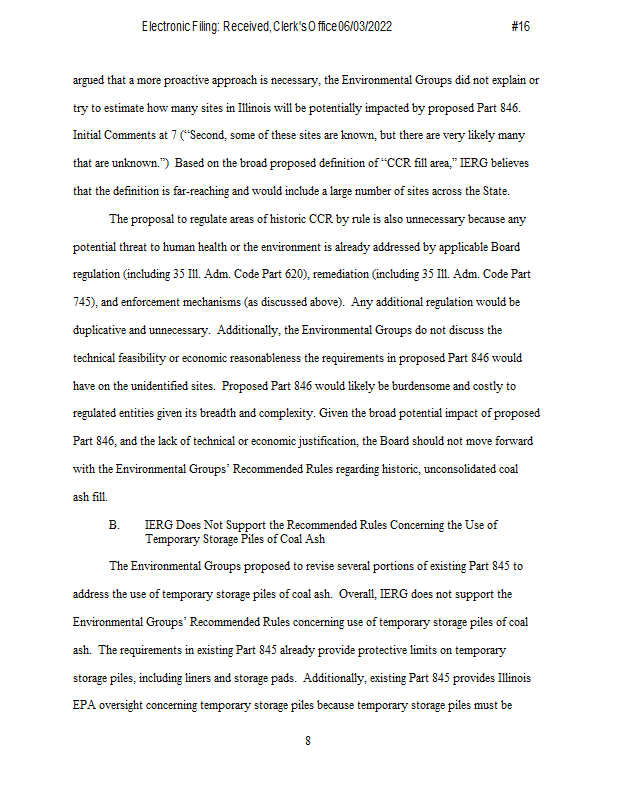 Electronic Filing: Received, Clerk's Office 06/03/2022 #16

argued that a more proactive approach is necessary, the Environmental Groups did not explain or try to estimate how many sites in Illinois will be potentially impacted by proposed Part 846. Initial Comments at 7 ("Second, some of these sites are known, but there are very likely many that are unknown.") Based on the broad proposed definition of "CCR fill area," IERG believes that the definition is far-reaching and would include a large number of sites across the State.

The proposal to regulate areas of historic CCR by rule is also unnecessary because any potential threat to human health or the environment is already addressed by applicable Board regulation (including 35 Ill. Adm. Code Part 620), remediation (including 35 Ill. Adm. Code Part 745), and enforcement mechanisms (as discussed above). Any additional regulation would be duplicative and unnecessary. Additionally, the Environmental Groups do not discuss the technical feasibility or economic reasonableness the requirements in proposed Part 846 would have on the unidentified sites. Proposed Part 846 would likely be burdensome and costly to regulated entities given its breadth and complexity. Given the broad potential impact of proposed Part 846, and the lack of technical or economic justification, the Board should not move forward with the Environmental Groups' Recommended Rules regarding historic, unconsolidated coal ash fill.

B. IERG Does Not Support the Recommended Rules Concerning the Use of Temporary Storage Piles of Coal Ash

The Environmental Groups proposed to revise several portions of existing Part 845 to address the use of temporary storage piles of coal ash. Overall, IERG does not support the Environmental Groups' Recommended Rules concerning use of temporary storage piles of coal ash. The requirements in existing Part 845 already provide protective limits on temporary storage piles, including liners and storage pads. Additionally, existing Part 845 provides Illinois EPA oversight concerning temporary storage piles because temporary storage piles must be

8